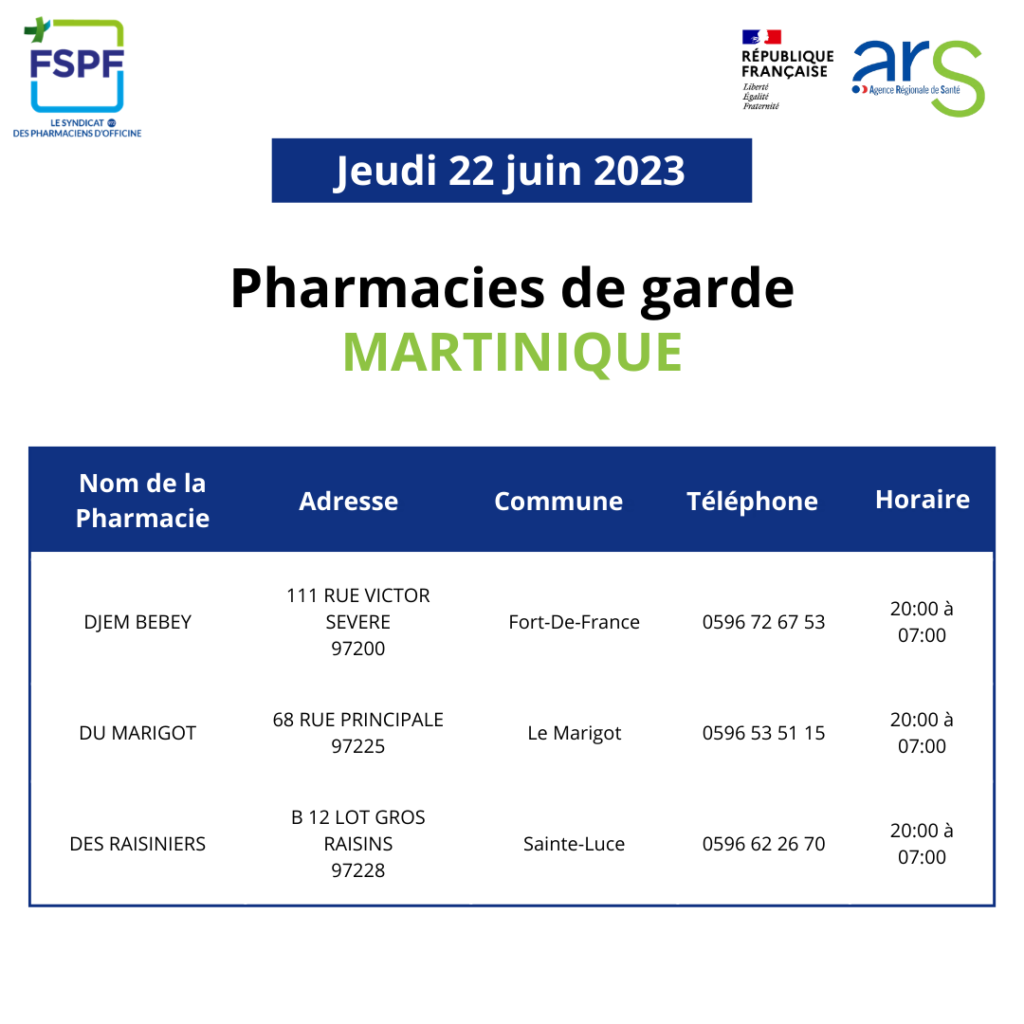 FSPF
LE SYNDICAT DES PHARMACIENS D'OFFICINE

RÉPUBLIQUE FRANÇAISE
Liberté
Égalité
Fraternité

ars
Agence Régionale de Santé

Jeudi 22 juin 2023

Pharmacies de garde
MARTINIQUE

| Nom de la Pharmacie | Adresse | Commune | Téléphone | Horaire |
|---|---|---|---|---|
| DJEM BEBEY | 111 RUE VICTOR SEVERE 97200 | Fort-De-France | 0596 72 67 53 | 20:00 à 07:00 |
| DU MARIGOT | 68 RUE PRINCIPALE 97225 | Le Marigot | 0596 53 51 15 | 20:00 à 07:00 |
| DES RAISINIERS | B 12 LOT GROS RAISINS 97228 | Sainte-Luce | 0596 62 26 70 | 20:00 à 07:00 |